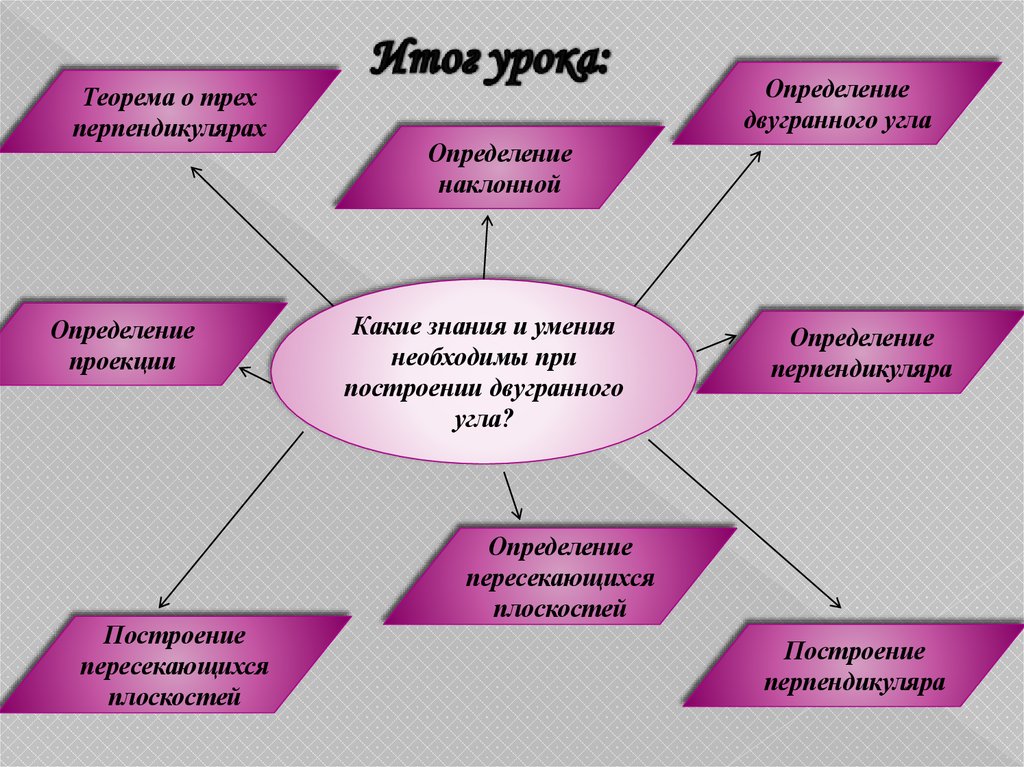 Итог урока:

Теорема о трех перпендикулярах

Определение наклонной

Определение двугранного угла

Определение проекции

Какие знания и умения необходимы при построении двугранного угла?

Определение перпендикуляра

Определение пересекающихся плоскостей

Построение пересекающихся плоскостей

Построение перпендикуляра